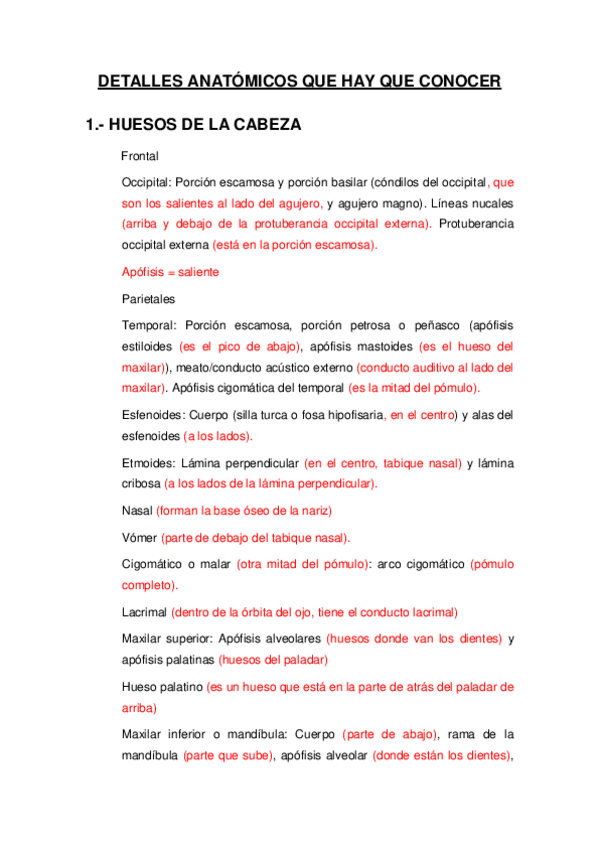 DETALLES ANATÓMICOS QUE HAY QUE CONOCER

1.- HUESOS DE LA CABEZA

Frontal

Occipital: Porción escamosa y porción basilar (cóndilos del occipital, que son los salientes al lado del agujero, y agujero magno). Líneas nucales (arriba y debajo de la protuberancia occipital externa). Protuberancia occipital externa (está en la porción escamosa).

Apófisis = saliente

Parietales

Temporal: Porción escamosa, porción petrosa o peñasco (apófisis estiloides (es el pico de abajo), apófisis mastoides (es el hueso del maxilar)), meato/conducto acústico externo (conducto auditivo al lado del maxilar). Apófisis cigomática del temporal (es la mitad del pómulo).

Esfenoides: Cuerpo (silla turca o fosa hipofisaria, en el centro) y alas del esfenoides (a los lados).

Etmoides: Lámina perpendicular (en el centro, tabique nasal) y lámina cribosa (a los lados de la lámina perpendicular).

Nasal (forman la base óseo de la nariz)

Vómer (parte de debajo del tabique nasal).

Cigomático o malar (otra mitad del pómulo): arco cigomático (pómulo completo).

Lacrimal (dentro de la órbita del ojo, tiene el conducto lacrimal)

Maxilar superior: Apófisis alveolares (huesos donde van los dientes) y apófisis palatinas (huesos del paladar)

Hueso palatino (es un hueso que está en la parte de atrás del paladar de arriba)

Maxilar inferior o mandíbula: Cuerpo (parte de abajo), rama de la mandíbula (parte que sube), apófisis alveolar (donde están los dientes),